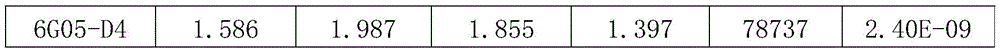 | 6G05-D4 | 1.586 | 1.987 | 1.855 | 1.397 | 78737 | 2.40E-09 |
|---|---|---|---|---|---|---|